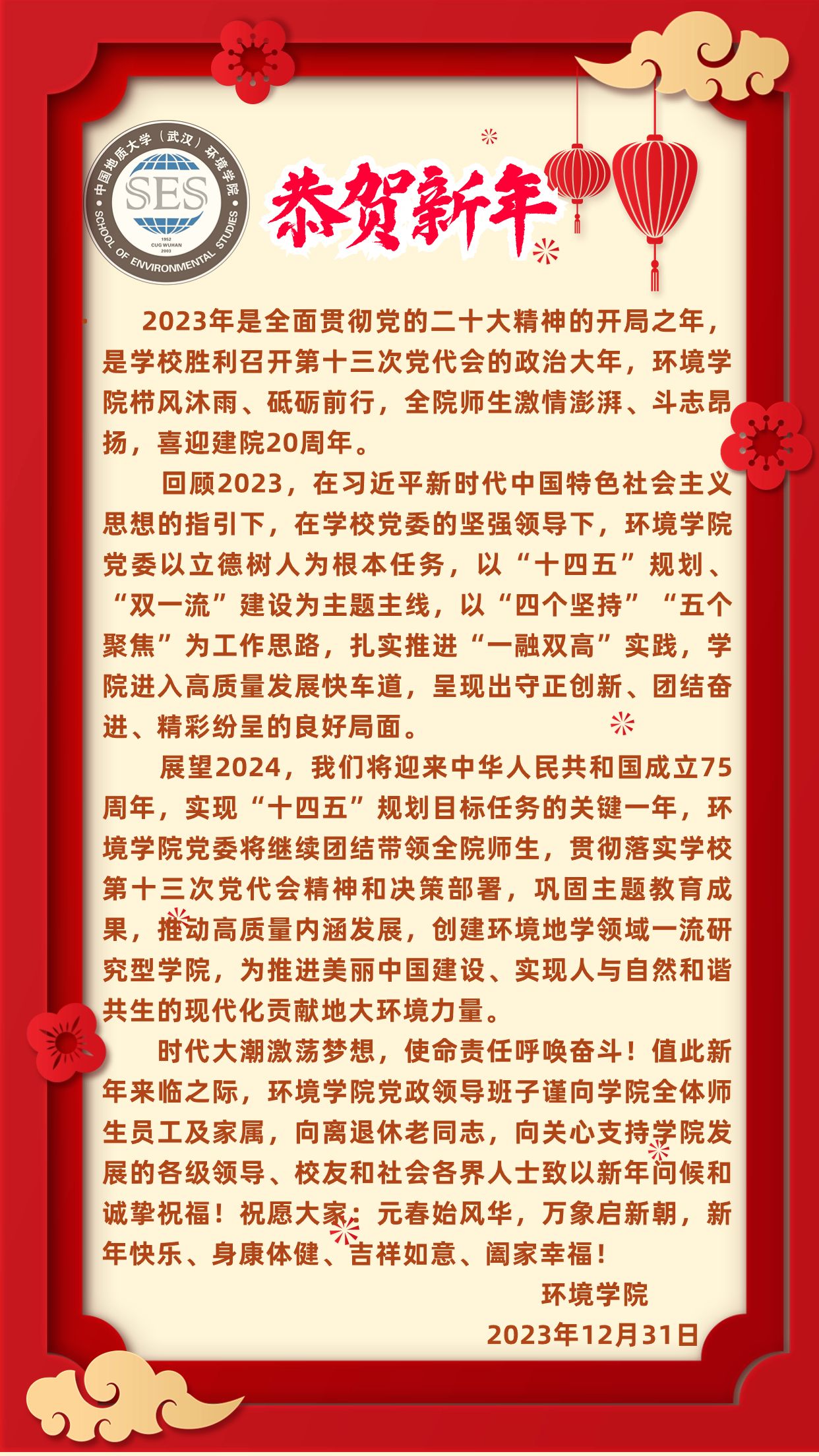 中国地质大学（武汉）环境学院
SES
1952
CUG WUHAN
2003
SCHOOL OF ENVIRONMENTAL STUDIES

恭贺新年

2023年是全面贯彻党的二十大精神的开局之年，是学校胜利召开第十三次党代会的政治大年，环境学院栉风沐雨、砥砺前行，全院师生激情澎湃、斗志昂扬，喜迎建院20周年。

回顾2023，在习近平新时代中国特色社会主义思想的指引下，在学校党委的坚强领导下，环境学院党委以立德树人为根本任务，以“十四五”规划、“双一流”建设为主题主线，以“四个坚持”“五个聚焦”为工作思路，扎实推进“一融双高”实践，学院进入高质量发展快车道，呈现出守正创新、团结奋进、精彩纷呈的良好局面。

展望2024，我们将迎来中华人民共和国成立75周年，实现“十四五”规划目标任务的关键一年，环境学院党委将继续团结带领全院师生，贯彻落实学校第十三次党代会精神和决策部署，巩固主题教育成果，推动高质量内涵发展，创建环境地学领域一流研究型学院，为推进美丽中国建设、实现人与自然和谐共生的现代化贡献地大环境力量。

时代大潮激荡梦想，使命责任呼唤奋斗！值此新年来临之际，环境学院党政领导班子谨向学院全体师生员工及家属，向离退休老同志，向关心支持学院发展的各级领导、校友和社会各界人士致以新年问候和诚挚祝福！祝愿大家：元春始风华，万象启新朝，新年快乐、身康体健、吉祥如意、阖家幸福！

环境学院
2023年12月31日